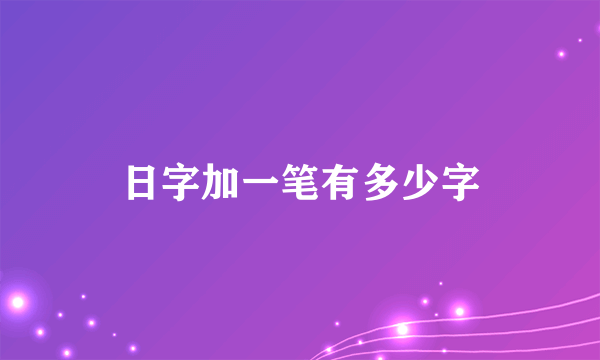 日字加一笔有多少字